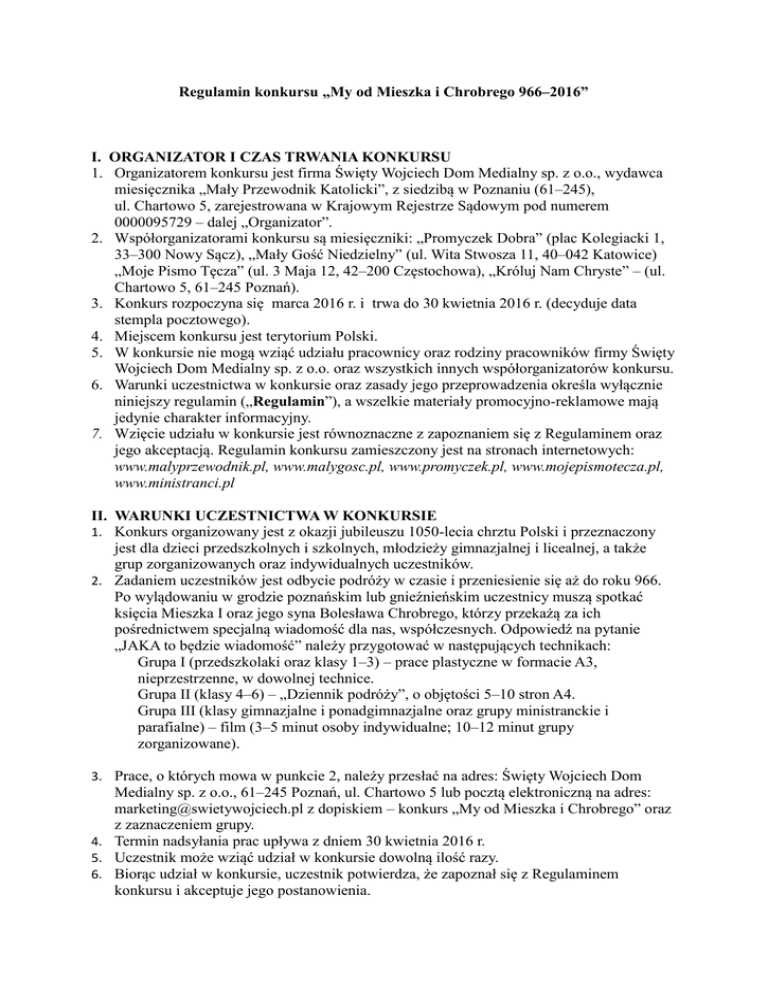 Regulamin konkursu „My od Mieszka i Chrobrego 966–2016”

I. ORGANIZATOR I CZAS TRWANIA KONKURSU
1. Organizatorem konkursu jest firma Święty Wojciech Dom Medialny sp. z o.o., wydawca miesięcznika „Mały Przewodnik Katolicki”, z siedzibą w Poznaniu (61–245), ul. Chartowo 5, zarejestrowana w Krajowym Rejestrze Sądowym pod numerem 0000095729 – dalej „Organizator”.
2. Współorganizatorami konkursu są miesięczniki: „Promyczek Dobra” (plac Kolegiacki 1, 33–300 Nowy Sącz), „Mały Gość Niedzielny” (ul. Wita Stwosza 11, 40–042 Katowice) „Moje Pismo Tęcza” (ul. 3 Maja 12, 42–200 Częstochowa), „Króluj Nam Chryste” – (ul. Chartowo 5, 61–245 Poznań).
3. Konkurs rozpoczyna się marca 2016 r. i trwa do 30 kwietnia 2016 r. (decyduje data stempla pocztowego).
4. Miejscem konkursu jest terytorium Polski.
5. W konkursie nie mogą wziąć udziału pracownicy oraz rodziny pracowników firmy Święty Wojciech Dom Medialny sp. z o.o. oraz wszystkich innych współorganizatorów konkursu.
6. Warunki uczestnictwa w konkursie oraz zasady jego przeprowadzenia określa wyłącznie niniejszy regulamin („Regulamin”), a wszelkie materiały promocyjno-reklamowe mają jedynie charakter informacyjny.
7. Wzięcie udziału w konkursie jest równoznaczne z zapoznaniem się z Regulaminem oraz jego akceptacją. Regulamin konkursu zamieszczony jest na stronach internetowych: www.malyprzewodnik.pl, www.malygosc.pl, www.promyczek.pl, www.mojepismotecza.pl, www.ministranci.pl

II. WARUNKI UCZESTNICTWA W KONKURSIE
1. Konkurs organizowany jest z okazji jubileuszu 1050-lecia chrztu Polski i przeznaczony jest dla dzieci przedszkolnych i szkolnych, młodzieży gimnazjalnej i licealnej, a także grup zorganizowanych oraz indywidualnych uczestników.
2. Zadaniem uczestników jest odbycie podróży w czasie i przeniesienie się aż do roku 966. Po wylądowaniu w grodzie poznańskim lub gnieźnieńskim uczestnicy muszą spotkać księcia Mieszka I oraz jego syna Bolesława Chrobrego, którzy przekażą za ich pośrednictwem specjalną wiadomość dla nas, współczesnych. Odpowiedź na pytanie „JAKA to będzie wiadomość” należy przygotować w następujących technikach:
Grupa I (przedszkolaki oraz klasy 1–3) – prace plastyczne w formacie A3, nieprzestrzenne, w dowolnej technice.
Grupa II (klasy 4–6) – „Dziennik podróży”, o objętości 5–10 stron A4.
Grupa III (klasy gimnazjalne i ponadgimnazjalne oraz grupy ministranckie i parafialne) – film (3–5 minut osoby indywidualne; 10–12 minut grupy zorganizowane).

3. Prace, o których mowa w punkcie 2, należy przesłać na adres: Święty Wojciech Dom Medialny sp. z o.o., 61–245 Poznań, ul. Chartowo 5 lub pocztą elektroniczną na adres: marketing@swietywojciech.pl z dopiskiem – konkurs „My od Mieszka i Chrobrego” oraz z zaznaczeniem grupy.
4. Termin nadsyłania prac upływa z dniem 30 kwietnia 2016 r.
5. Uczestnik może wziąć udział w konkursie dowolną ilość razy.
6. Biorąc udział w konkursie, uczestnik potwierdza, że zapoznał się z Regulaminem konkursu i akceptuje jego postanowienia.